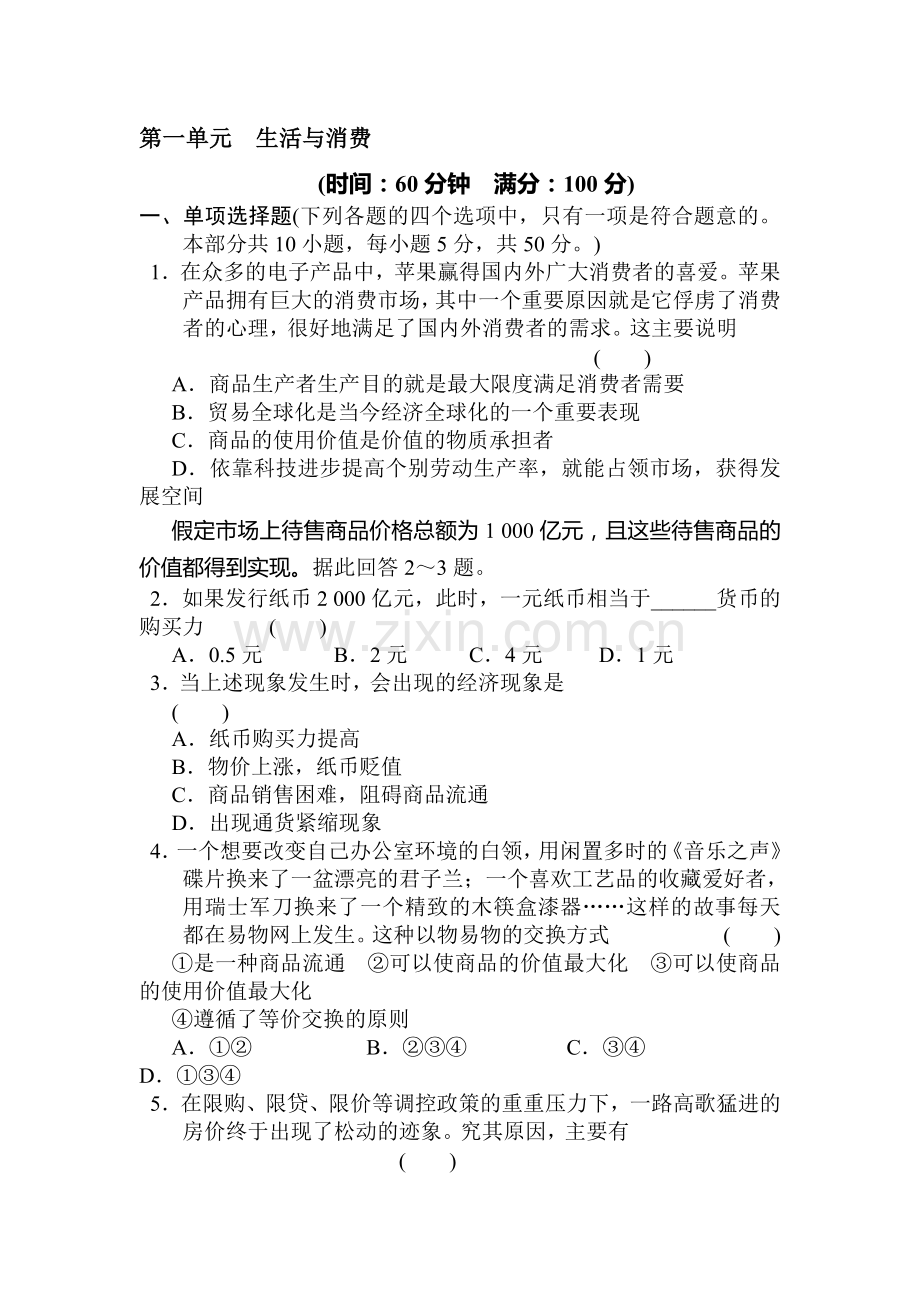 第一单元 生活与消费

(时间：60分钟 满分：100分)

一、单项选择题(下列各题的四个选项中，只有一项是符合题意的。本部分共10小题，每小题5分，共50分。)

1．在众多的电子产品中，苹果赢得国内外广大消费者的喜爱。苹果产品拥有巨大的消费市场，其中一个重要原因就是它俘虏了消费者的心理，很好地满足了国内外消费者的需求。这主要说明 ( )

A．商品生产者生产目的就是最大限度满足消费者需要

B．贸易全球化是当今经济全球化的一个重要表现

C．商品的使用价值是价值的物质承担者

D．依靠科技进步提高个别劳动生产率，就能占领市场，获得发展空间

假定市场上待售商品价格总额为1 000亿元，且这些待售商品的价值都得到实现。据此回答2～3题。

2．如果发行纸币2 000亿元，此时，一元纸币相当于____货币的购买力 ( )

A．0.5元 B．2元 C．4元 D．1元

3．当上述现象发生时，会出现的经济现象是

( )

A．纸币购买力提高

B．物价上涨，纸币贬值

C．商品销售困难，阻碍商品流通

D．出现通货紧缩现象

4．一个想要改变自己办公室环境的白领，用闲置多时的《音乐之声》碟片换来了一盆漂亮的君子兰；一个喜欢工艺品的收藏爱好者，用瑞士军刀换来了一个精致的木筷盒漆器……这样的故事每天都在易物网上发生。这种以物易物的交换方式 ( )

①是一种商品流通 ②可以使商品的价值最大化 ③可以使商品的使用价值最大化

④遵循了等价交换的原则

A．①② B．②③④ C．③④ D．①③④

5．在限购、限贷、限价等调控政策的重重压力下，一路高歌猛进的房价终于出现了松动的迹象。究其原因，主要有

( )

www.zixin.com.cn